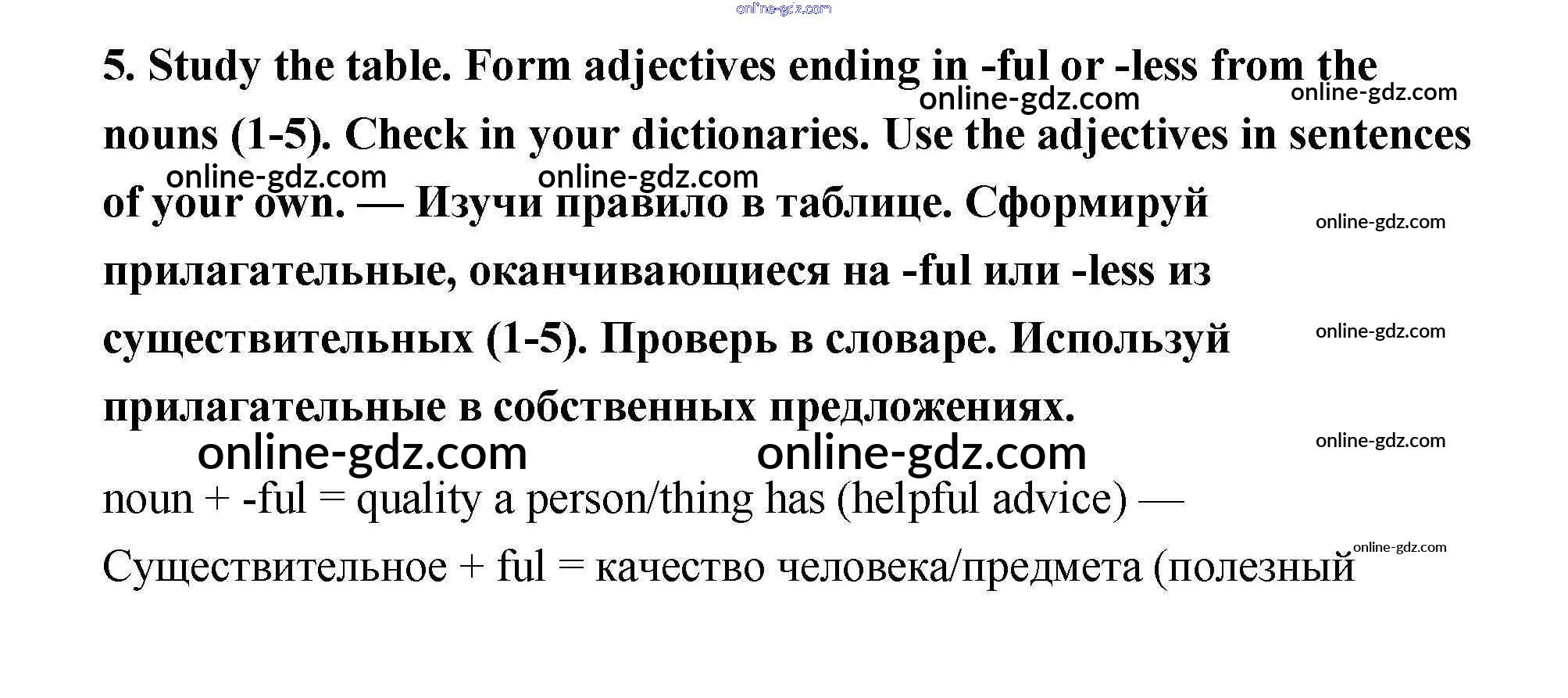 5. Study the table. Form adjectives ending in -ful or -less from the nouns (1-5). Check in your dictionaries. Use the adjectives in sentences of your own. — Изучи правило в таблице. Сформируй прилагательные, оканчивающиеся на -ful или -less из существительных (1-5). Проверь в словаре. Используй прилагательные в собственных предложениях.

noun + -ful = quality a person/thing has (helpful advice) — Существительное + ful = качество человека/предмета (полезный

online-gdz.com